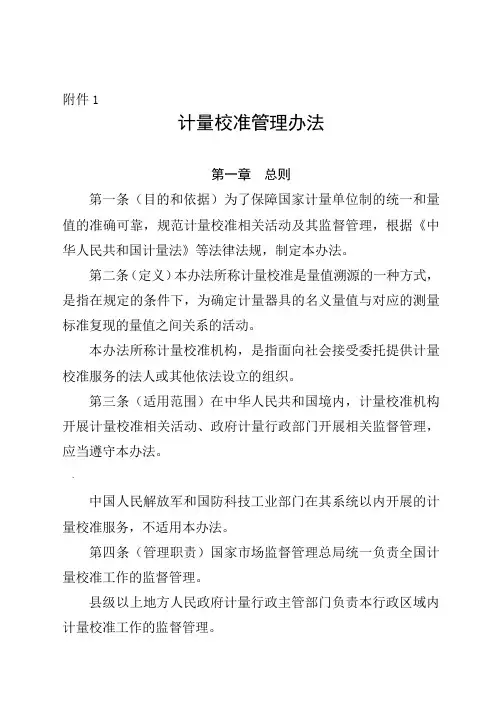 附件 1

计量校准管理办法

第一章　总则

第一条（目的和依据）为了保障国家计量单位制的统一和量值的准确可靠，规范计量校准相关活动及其监督管理，根据《中华人民共和国计量法》等法律法规，制定本办法。

第二条（定义）本办法所称计量校准是量值溯源的一种方式，是指在规定的条件下，为确定计量器具的名义量值与对应的测量标准复现的量值之间关系的活动。

本办法所称计量校准机构，是指面向社会接受委托提供计量校准服务的法人或其他依法设立的组织。

第三条（适用范围）在中华人民共和国境内，计量校准机构开展计量校准相关活动、政府计量行政部门开展相关监督管理，应当遵守本办法。

中国人民解放军和国防科技工业部门在其系统以内开展的计量校准服务，不适用本办法。

第四条（管理职责）国家市场监督管理总局统一负责全国计量校准工作的监督管理。

县级以上地方人民政府计量行政主管部门负责本行政区域内计量校准工作的监督管理。